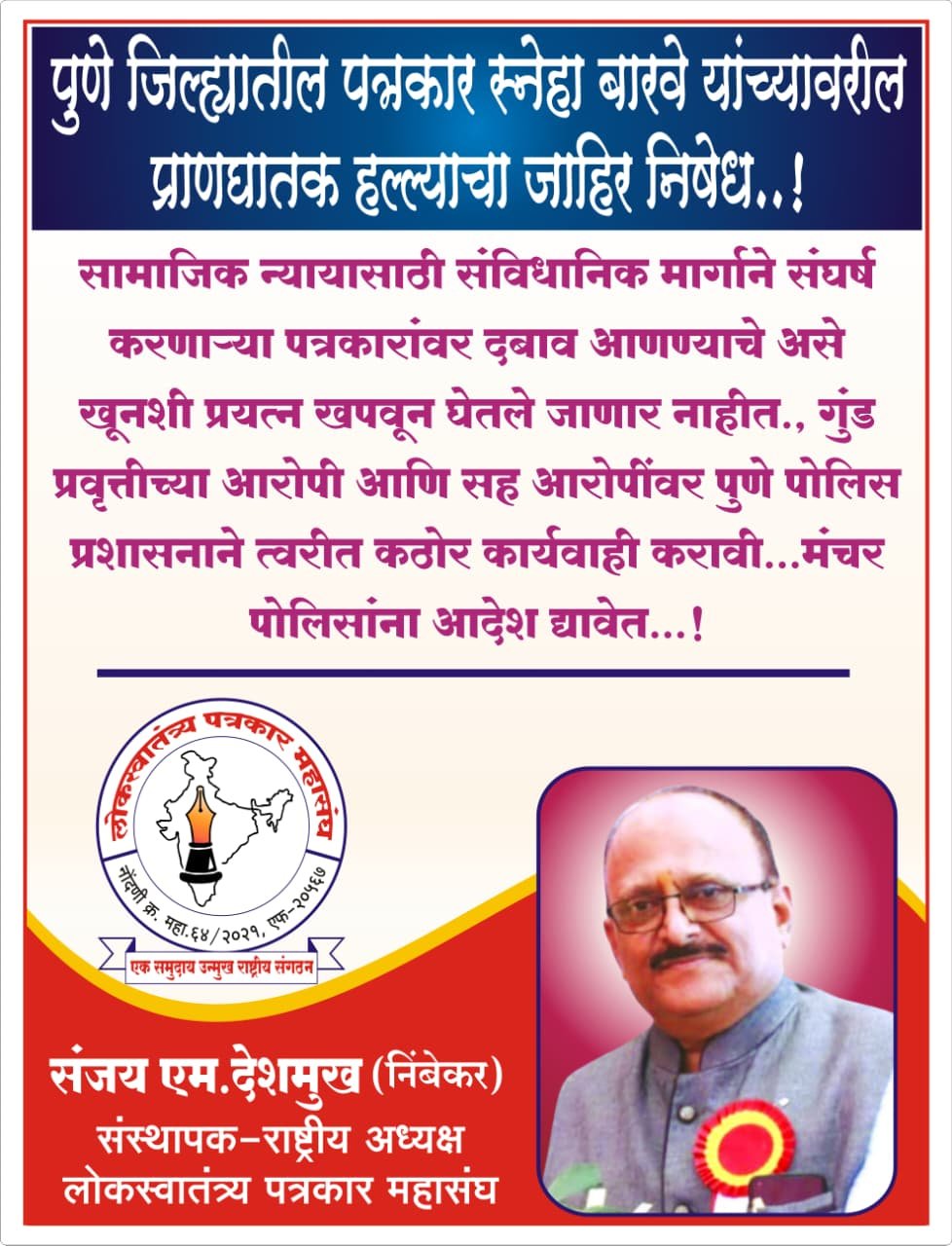 पुणे जिल्ह्यातील पत्रकार स्नेहा बारवे यांच्यावरील प्राणघातक हल्ल्याचा जाहिर निषेध..!

सामाजिक न्यायासाठी संविधानिक मार्गाने संघर्ष करणाऱ्या पत्रकारांवर दबाव आणण्याचे असे खूनशी प्रयत्न खपवून घेतले जाणार नाहीत., गुंड प्रवृत्तीच्या आरोपी आणि सह आरोपींवर पुणे पोलिस प्रशासनाने त्वरीत कठोर कार्यवाही करावी...मंचर पोलिसांना आदेश द्यावेत...!

लोकस्वातंत्र्य पत्रकार महासंघ
नोंदणी क्र. महा.६४/२०२१, एफ-२०५६७
एक समुदाय उन्मुख राष्ट्रीय संगठन

संजय एम.देशमुख (निंबेकर)
संस्थापक-राष्ट्रीय अध्यक्ष
लोकस्वातंत्र्य पत्रकार महासंघ